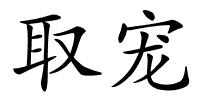 取宠